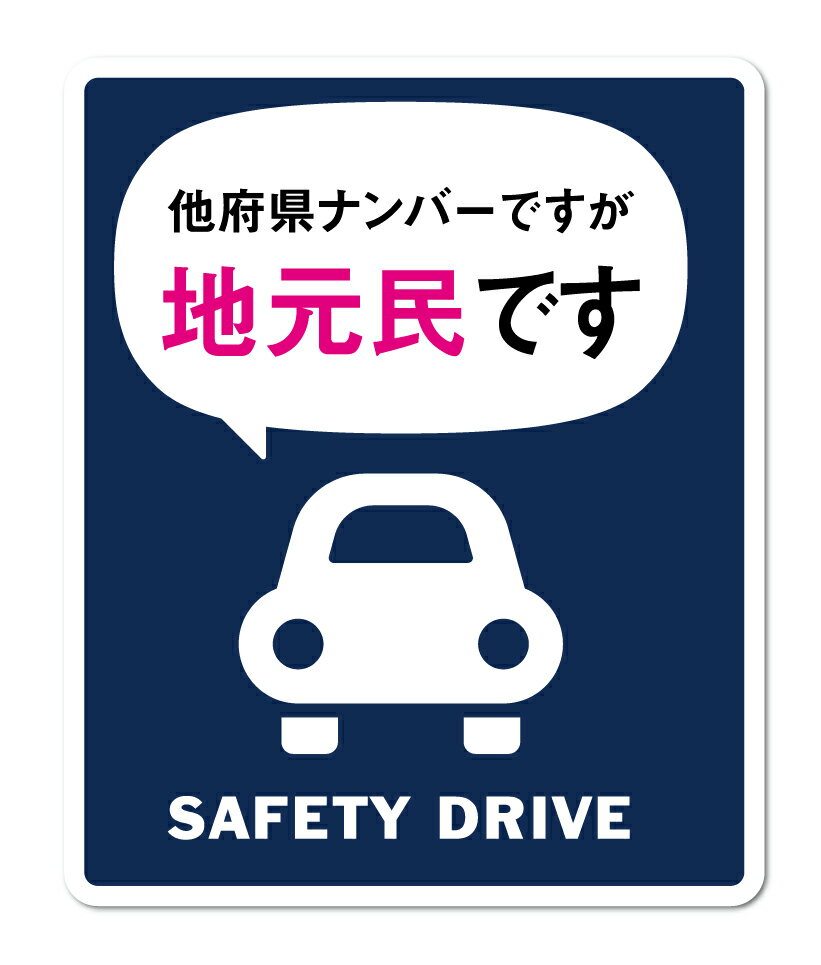 他府県ナンバーですが
地元民です

SAFETY DRIVE